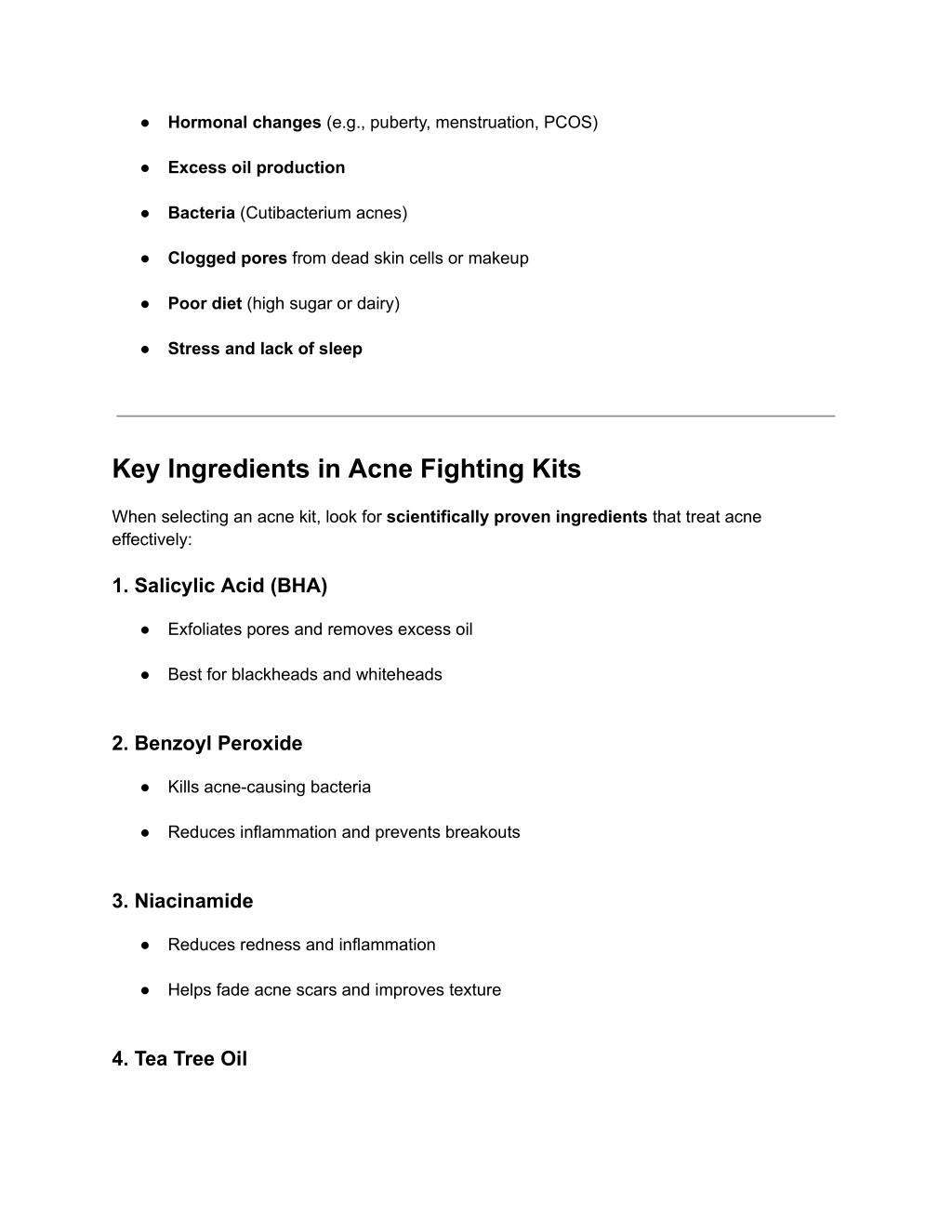 ● Hormonal changes (e.g., puberty, menstruation, PCOS)

● Excess oil production

● Bacteria (Cutibacterium acnes)

● Clogged pores from dead skin cells or makeup

● Poor diet (high sugar or dairy)

● Stress and lack of sleep

Key Ingredients in Acne Fighting Kits

When selecting an acne kit, look for scientifically proven ingredients that treat acne effectively:

1. Salicylic Acid (BHA)

● Exfoliates pores and removes excess oil

● Best for blackheads and whiteheads

2. Benzoyl Peroxide

● Kills acne-causing bacteria

● Reduces inflammation and prevents breakouts

3. Niacinamide

● Reduces redness and inflammation

● Helps fade acne scars and improves texture

4. Tea Tree Oil